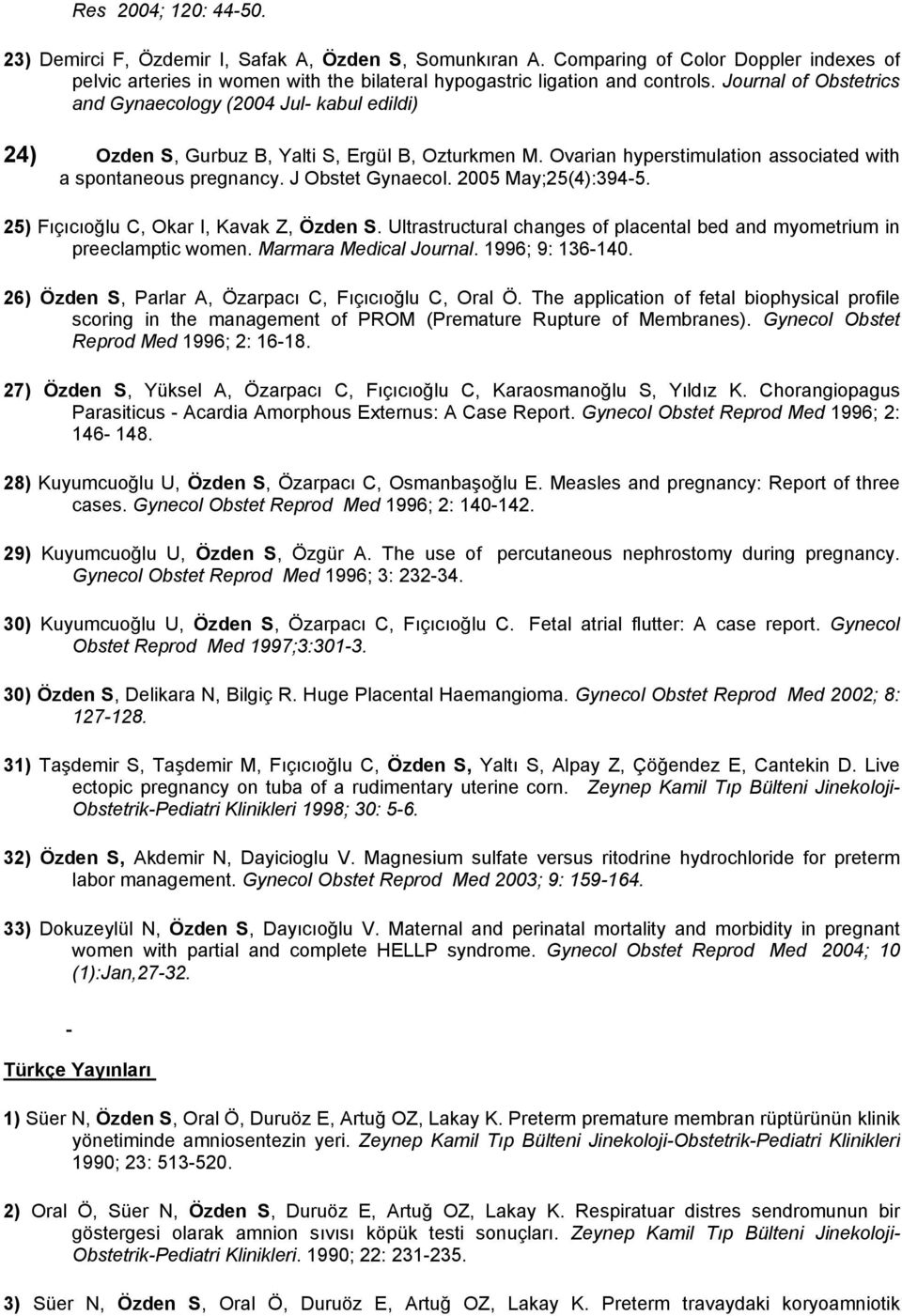 Res 2004; 120: 44-50.

23) Demirci F, Özdemir I, Safak A, Özden S, Somunkıran A. Comparing of Color Doppler indexes of pelvic arteries in women with the bilateral hypogastric ligation and controls. Journal of Obstetrics and Gynaecology (2004 Jul- kabul edildi)

24) Ozden S, Gurbuz B, Yalti S, Ergül B, Ozturkmen M. Ovarian hyperstimulation associated with a spontaneous pregnancy. J Obstet Gynaecol. 2005 May;25(4):394-5.

25) Fıçıcıoğlu C, Okar I, Kavak Z, Özden S. Ultrastructural changes of placental bed and myometrium in preeclamptic women. Marmara Medical Journal. 1996; 9: 136-140.

26) Özden S, Parlar A, Özarpacı C, Fıçıcıoğlu C, Oral Ö. The application of fetal biophysical profile scoring in the management of PROM (Premature Rupture of Membranes). Gynecol Obstet Reprod Med 1996; 2: 16-18.

27) Özden S, Yüksel A, Özarpacı C, Fıçıcıoğlu C, Karaosmanoğlu S, Yıldız K. Chorangiopagus Parasiticus - Acardia Amorphous Externus: A Case Report. Gynecol Obstet Reprod Med 1996; 2: 146- 148.

28) Kuyumcuoğlu U, Özden S, Özarpacı C, Osmanbaşoğlu E. Measles and pregnancy: Report of three cases. Gynecol Obstet Reprod Med 1996; 2: 140-142.

29) Kuyumcuoğlu U, Özden S, Özgür A. The use of percutaneous nephrostomy during pregnancy. Gynecol Obstet Reprod Med 1996; 3: 232-34.

30) Kuyumcuoğlu U, Özden S, Özarpacı C, Fıçıcıoğlu C. Fetal atrial flutter: A case report. Gynecol Obstet Reprod Med 1997;3:301-3.

30) Özden S, Delikara N, Bilgiç R. Huge Placental Haemangioma. Gynecol Obstet Reprod Med 2002; 8: 127-128.

31) Taşdemir S, Taşdemir M, Fıçıcıoğlu C, Özden S, Yaltı S, Alpay Z, Çöğendez E, Cantekin D. Live ectopic pregnancy on tuba of a rudimentary uterine corn. Zeynep Kamil Tıp Bülteni Jinekoloji-Obstetrik-Pediatri Klinikleri 1998; 30: 5-6.

32) Özden S, Akdemir N, Dayicioglu V. Magnesium sulfate versus ritodrine hydrochloride for preterm labor management. Gynecol Obstet Reprod Med 2003; 9: 159-164.

33) Dokuzeylül N, Özden S, Dayıcıoğlu V. Maternal and perinatal mortality and morbidity in pregnant women with partial and complete HELLP syndrome. Gynecol Obstet Reprod Med 2004; 10 (1):Jan,27-32.

-

Türkçe Yayınları

1) Süer N, Özden S, Oral Ö, Duruöz E, Artuğ OZ, Lakay K. Preterm premature membran rüptürünün klinik yönetiminde amniosentezin yeri. Zeynep Kamil Tıp Bülteni Jinekoloji-Obstetrik-Pediatri Klinikleri 1990; 23: 513-520.

2) Oral Ö, Süer N, Özden S, Duruöz E, Artuğ OZ, Lakay K. Respiratuar distres sendromunun bir göstergesi olarak amnion sıvısı köpük testi sonuçları. Zeynep Kamil Tıp Bülteni Jinekoloji-Obstetrik-Pediatri Klinikleri. 1990; 22: 231-235.

3) Süer N, Özden S, Oral Ö, Duruöz E, Artuğ OZ, Lakay K. Preterm travaydaki koryoamniotik